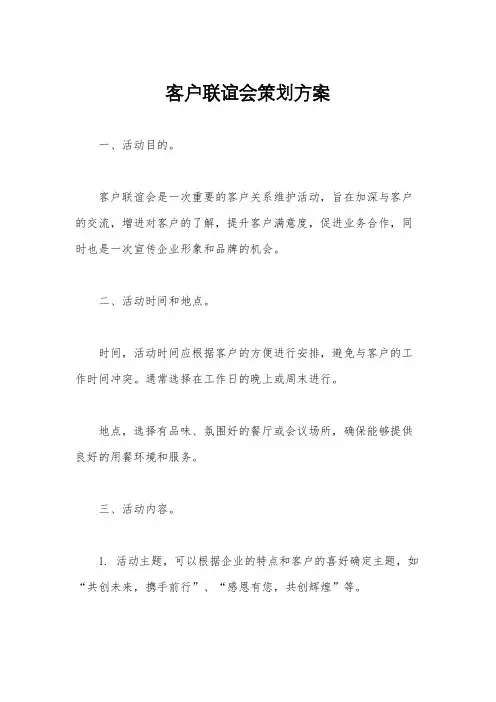 客户联谊会策划方案

一、活动目的。

客户联谊会是一次重要的客户关系维护活动，旨在加深与客户的交流，增进对客户的了解，提升客户满意度，促进业务合作，同时也是一次宣传企业形象和品牌的机会。

二、活动时间和地点。

时间，活动时间应根据客户的方便进行安排，避免与客户的工作时间冲突。通常选择在工作日的晚上或周末进行。

地点，选择有品味、氛围好的餐厅或会议场所，确保能够提供良好的用餐环境和服务。

三、活动内容。

1. 活动主题，可以根据企业的特点和客户的喜好确定主题，如“共创未来，携手前行”、“感恩有您，共创辉煌”等。